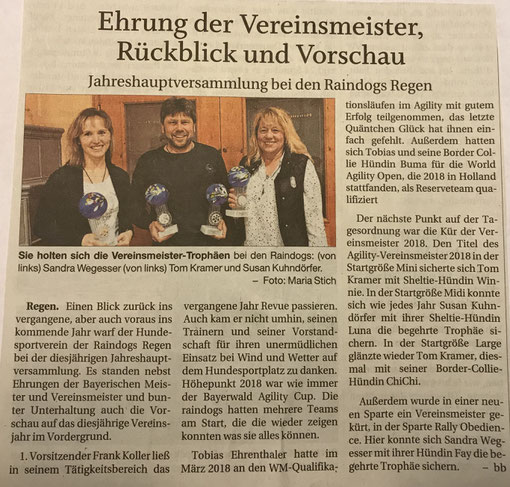 Ehrung der Vereinsmeister, Rückblick und Vorschau

Jahreshauptversammlung bei den Raindogs Regen

Sie holten sich die Vereinsmeister-Trophäen bei den Raindogs: (von links) Sandra Wegesser (von links) Tom Kramer und Susan Kuhndörfer. – Foto: Maria Stich

Regen. Einen Blick zurück ins vergangene, aber auch voraus ins kommende Jahr warf der Hundesportverein der Raindogs Regen bei der diesjährigen Jahreshauptversammlung. Es standen nebst Ehrungen der Bayerischen Meister und Vereinsmeister und bunter Unterhaltung auch die Vorschau auf das diesjährige Vereinsjahr im Vordergrund.

1. Vorsitzender Frank Koller ließ in seinem Tätigkeitsbereich das vergangene Jahr Revue passieren. Auch kam er nicht umhin, seinen Trainern und seiner Vorstandschaft für ihren unermüdlichen Einsatz bei Wind und Wetter auf dem Hundesportplatz zu danken. Höhepunkt 2018 war wie immer der Bayerwald Agility Cup. Die raindogs hatten mehrere Teams am Start, die die wieder zeigen konnten was sie alles können.

Tobias Ehrenthaler hatte im März 2018 an den WM-Qualifikationsläufen im Agility mit gutem Erfolg teilgenommen, das letzte Quäntchen Glück hat ihnen einfach gefehlt. Außerdem hatten sich Tobias und seine Border Collie Hündin Buma für die World Agility Open, die 2018 in Holland stattfanden, als Reserveteam qualifiziert

Der nächste Punkt auf der Tagesordnung war die Kür der Vereinsmeister 2018. Den Titel des Agility-Vereinsmeister 2018 in der Startgröße Mini sicherte sich Tom Kramer mit Sheltie-Hündin Winnie. In der Startgröße Midi konnte sich wie jedes Jahr Susan Kuhndörfer mit ihrer Sheltie-Hündin Luna die begehrte Trophäe sichern. In der Startgröße Large glänzte wieder Tom Kramer, diesmal mit seiner Border-Collie-Hündin ChiChi.

Außerdem wurde in einer neuen Sparte ein Vereinsmeister gekürt, in der Sparte Rally Obedience. Hier konnte sich Sandra Wegesser mit ihrer Hündin Fay die begehrte Trophäe sichern. – bb